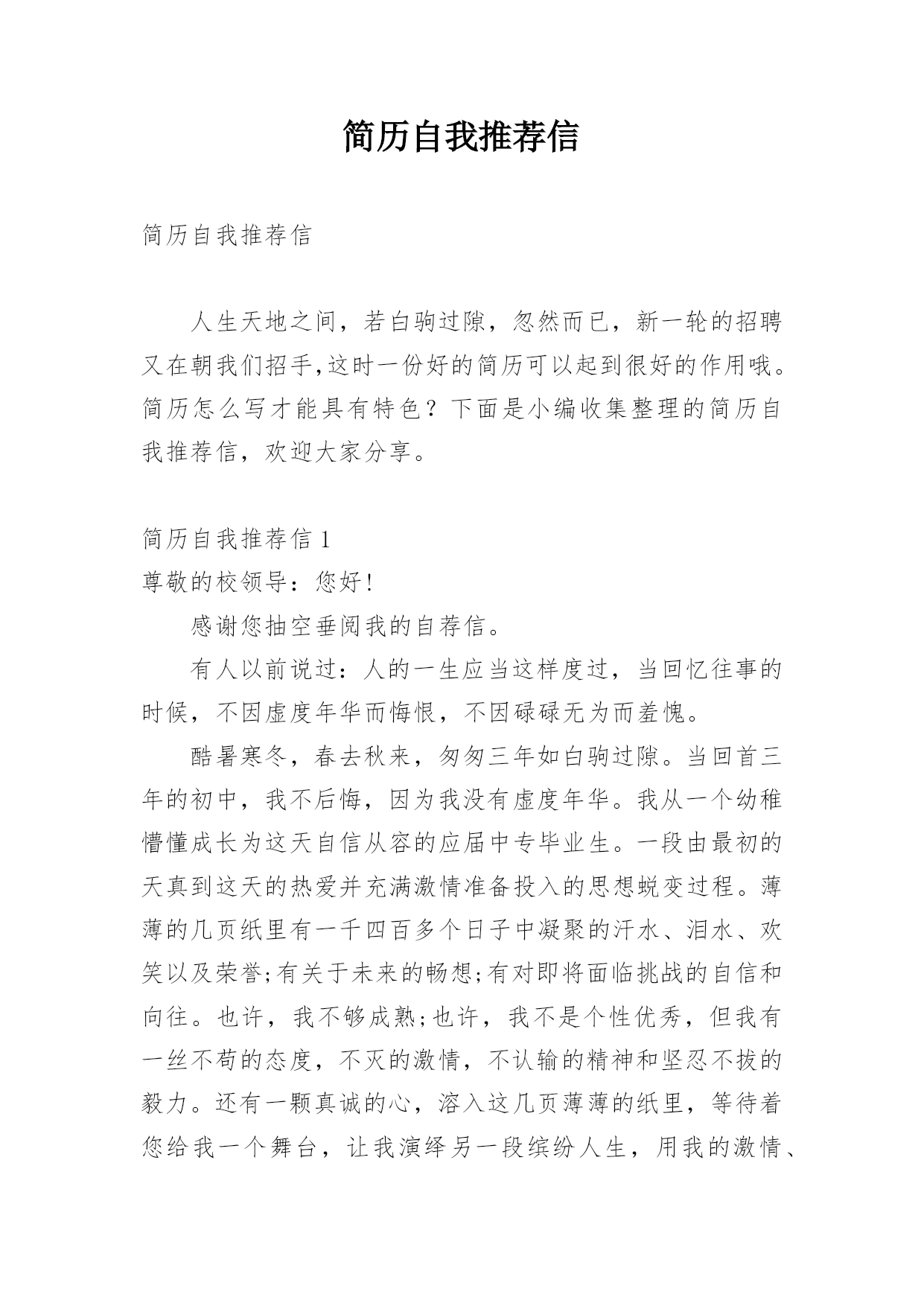 简历自我推荐信

简历自我推荐信

人生天地之间，若白驹过隙，忽然而已，新一轮的招聘又在朝我们招手,这时一份好的简历可以起到很好的作用哦。简历怎么写才能具有特色？下面是小编收集整理的简历自我推荐信，欢迎大家分享。

简历自我推荐信 1
尊敬的校领导：您好!

感谢您抽空垂阅我的自荐信。

有人以前说过：人的一生应当这样度过，当回忆往事的时候，不因虚度年华而悔恨，不因碌碌无为而羞愧。

酷暑寒冬，春去秋来，匆匆三年如白驹过隙。当回首三年的初中，我不后悔，因为我没有虚度年华。我从一个幼稚懵懂成长为这天自信从容的应届中专毕业生。一段由最初的天真到这天的热爱并充满激情准备投入的思想蜕变过程。薄薄的几页纸里有一千四百多个日子中凝聚的汗水、泪水、欢笑以及荣誉;有关于未来的畅想;有对即将面临挑战的自信和向往。也许，我不够成熟;也许，我不是个性优秀，但我有一丝不苟的态度，不灭的激情，不认输的精神和坚忍不拔的毅力。还有一颗真诚的心，溶入这几页薄薄的纸里，等待着您给我一个舞台，让我演绎另一段缤纷人生，用我的激情、